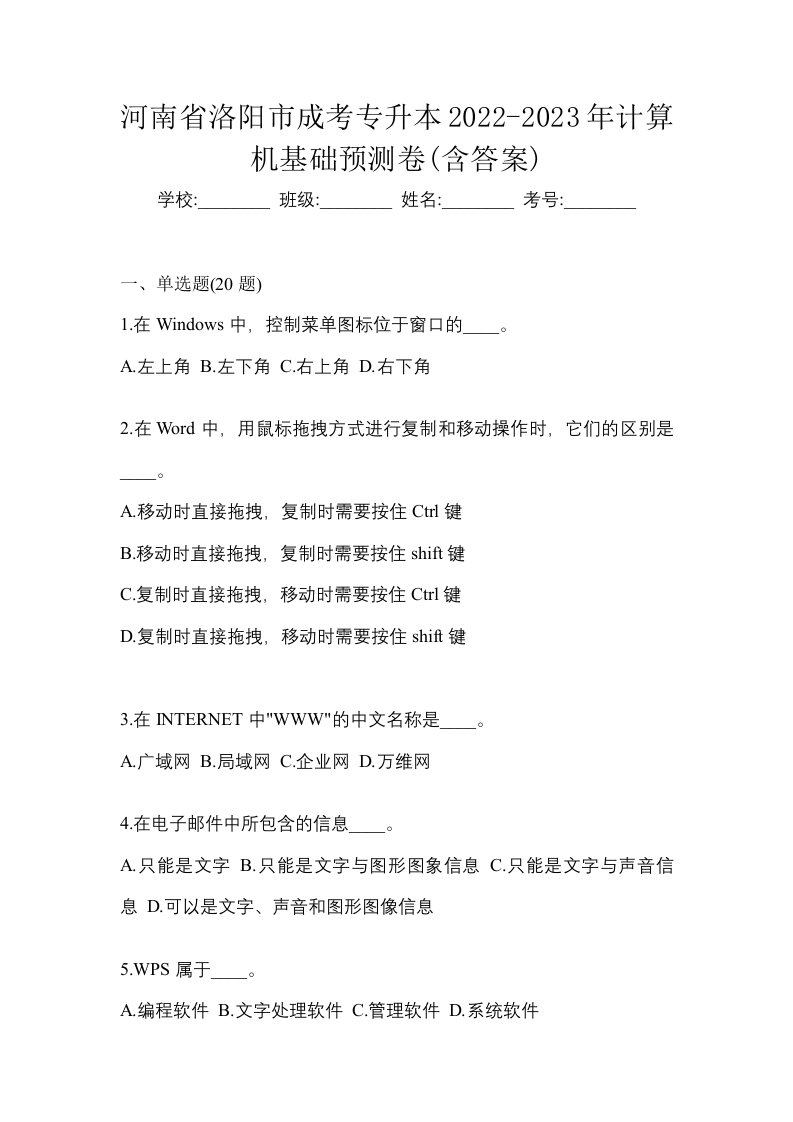 河南省洛阳市成考专升本2022-2023年计算机基础预测卷(含答案)

学校:________ 班级:________ 姓名:________ 考号:________

一、单选题(20 题)

1.在 Windows 中，控制菜单图标位于窗口的____。

A.左上角 B.左下角 C.右上角 D.右下角

2.在 Word 中，用鼠标拖拽方式进行复制和移动操作时，它们的区别是____。

A.移动时直接拖拽，复制时需要按住 Ctrl 键

B.移动时直接拖拽，复制时需要按住 shift 键

C.复制时直接拖拽，移动时需要按住 Ctrl 键

D.复制时直接拖拽，移动时需要按住 shift 键

3.在 INTERNET 中"WWW"的中文名称是____。

A.广域网 B.局域网 C.企业网 D.万维网

4.在电子邮件中所包含的信息____。

A.只能是文字 B.只能是文字与图形图象信息 C.只能是文字与声音信息 D.可以是文字、声音和图形图像信息

5.WPS 属于____。

A.编程软件 B.文字处理软件 C.管理软件 D.系统软件